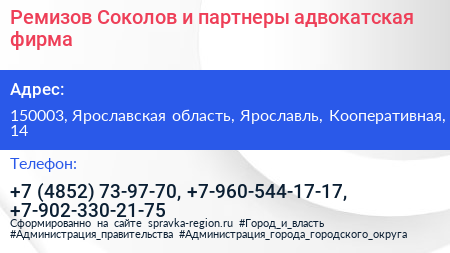 Ремизов Соколов и партнеры адвокатская фирма

Адрес:

150003, Ярославская область, Ярославль, Кооперативная, 14

Телефон:

+7 (4852) 73-97-70, +7-960-544-17-17, +7-902-330-21-75

Сформированно на сайте spravka-region.ru #Город_и_власть #Администрация_правительства #Администрация_города_городского_округа